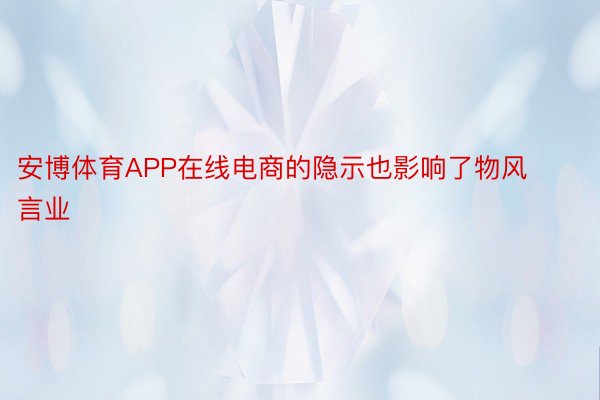 安博体育APP在线电商的隐示也影响了物风言业